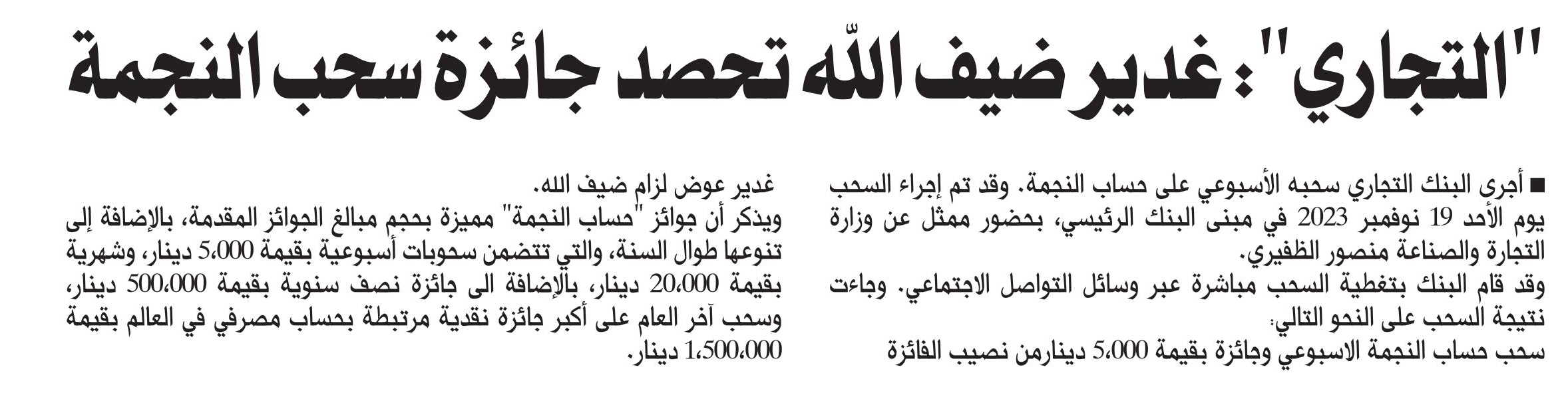 "التجاري": غدير ضيف الله تحصد جائزة سحب النجمة

■ أجرى البنك التجاري سحبه الأسبوعي على حساب النجمة. وقد تم إجراء السحب يوم الأحد 19 نوفمبر 2023 في مبنى البنك الرئيسي، بحضور ممثل عن وزارة التجارة والصناعة منصور الظفيري.
وقد قام البنك بتغطية السحب مباشرة عبر وسائل التواصل الاجتماعي. وجاءت نتيجة السحب على النحو التالي:
سحب حساب النجمة الاسبوعي وجائزة بقيمة 5،000 دينارمن نصيب الفائزة

غدير عوض لزام ضيف الله.
ويذكر أن جوائز "حساب النجمة" مميزة بحجم مبالغ الجوائز المقدمة، بالإضافة إلى تنوعها طوال السنة، والتي تتضمن سحوبات أسبوعية بقيمة 5،000 دينار، وشهرية بقيمة 20،000 دينار، بالإضافة الى جائزة نصف سنوية بقيمة 500،000 دينار، وسحب آخر العام على أكبر جائزة نقدية مرتبطة بحساب مصرفي في العالم بقيمة 1،500،000 دينار.